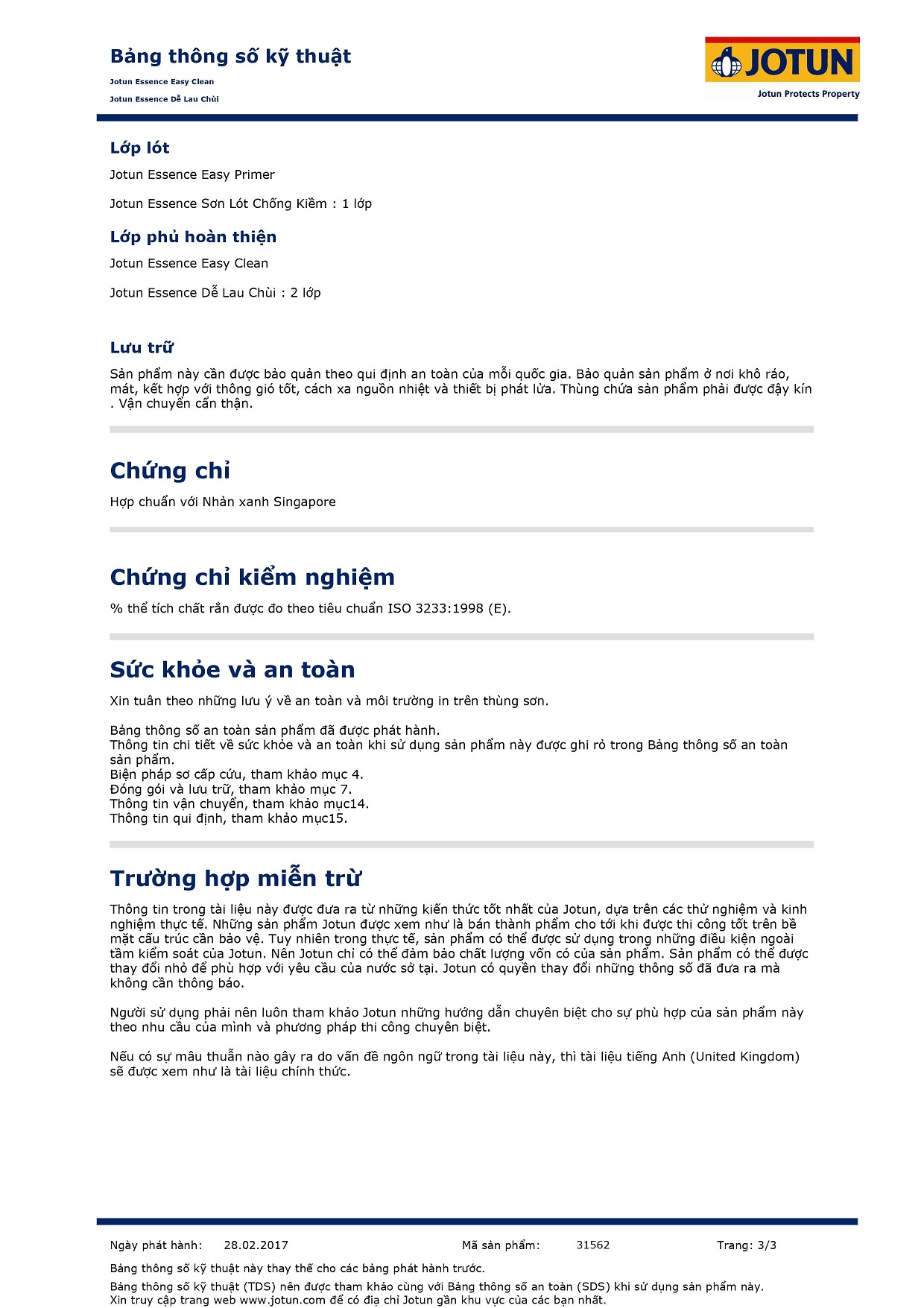 Bảng thông số kỹ thuật

Jotun Essence Easy Clean

Jotun Essence Dễ Lau Chùi

JOTUN

Jotun Protects Property

Lớp lót

Jotun Essence Easy Primer

Jotun Essence Sơn Lót Chống Kiềm : 1 lớp

Lớp phủ hoàn thiện

Jotun Essence Easy Clean

Jotun Essence Dễ Lau Chùi : 2 lớp

Lưu trữ

Sản phẩm này cần được bảo quản theo qui định an toàn của mỗi quốc gia. Bảo quản sản phẩm ở nơi khô ráo, mát, kết hợp với thông gió tốt, cách xa nguồn nhiệt và thiết bị phát lửa. Thùng chứa sản phẩm phải được đậy kín . Vận chuyển cẩn thận.

Chứng chỉ

Hợp chuẩn với Nhản xanh Singapore

Chứng chỉ kiểm nghiệm

% thể tích chất rắn được đo theo tiêu chuẩn ISO 3233:1998 (E).

Sức khỏe và an toàn

Xin tuân theo những lưu ý về an toàn và môi trường in trên thùng sơn.

Bảng thông số an toàn sản phẩm đã được phát hành.
Thông tin chi tiết về sức khỏe và an toàn khi sử dụng sản phẩm này được ghi rỏ trong Bảng thông số an toàn sản phẩm.
Biện pháp sơ cấp cứu, tham khảo mục 4.
Đóng gói và lưu trữ, tham khảo mục 7.
Thông tin vận chuyển, tham khảo mục14.
Thông tin qui định, tham khảo mục15.

Trường hợp miễn trừ

Thông tin trong tài liệu này được đưa ra từ những kiến thức tốt nhất của Jotun, dựa trên các thử nghiệm và kinh nghiệm thực tế. Những sản phẩm Jotun được xem như là bán thành phẩm cho tới khi được thi công tốt trên bề mặt cấu trúc cần bảo vệ. Tuy nhiên trong thực tế, sản phẩm có thể được sử dụng trong những điều kiện ngoài tầm kiểm soát của Jotun. Nên Jotun chỉ có thể đảm bảo chất lượng vốn có của sản phẩm. Sản phẩm có thể được thay đổi nhỏ để phù hợp với yêu cầu của nước sở tại. Jotun có quyền thay đổi những thông số đã đưa ra mà không cần thông báo.

Người sử dụng phải nên luôn tham khảo Jotun những hướng dẫn chuyên biệt cho sự phù hợp của sản phẩm này theo nhu cầu của mình và phương pháp thi công chuyên biệt.

Nếu có sự mâu thuẫn nào gây ra do vấn đề ngôn ngữ trong tài liệu này, thì tài liệu tiếng Anh (United Kingdom) sẽ được xem như là tài liệu chính thức.

Ngày phát hành: 28.02.2017 Mã sản phẩm: 31562 Trang: 3/3

Bảng thông số kỹ thuật này thay thế cho các bảng phát hành trước.

Bảng thông số kỹ thuật (TDS) nên được tham khảo cùng với Bảng thông số an toàn (SDS) khi sử dụng sản phẩm này.
Xin truy cập trang web www.jotun.com để có địa chỉ Jotun gần khu vực của các bạn nhất.